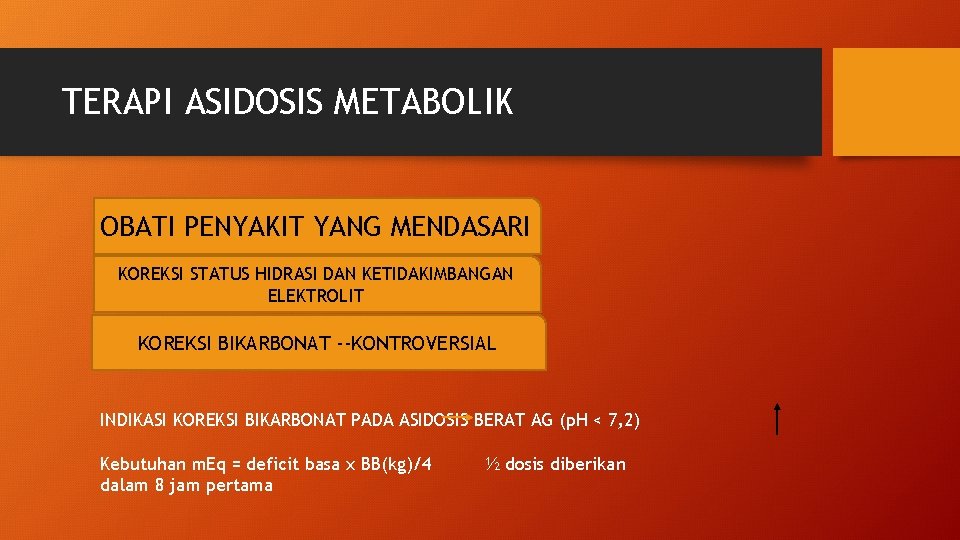 TERAPI ASIDOSIS METABOLIK

OBATI PENYAKIT YANG MENDASARI

KOREKSI STATUS HIDRASI DAN KETIDAKIMBANGAN ELEKTROLIT

KOREKSI BIKARBONAT --KONTROVERSIAL

INDIKASI KOREKSI BIKARBONAT PADA ASIDOSIS BERAT AG (pH < 7,2)

Kebutuhan mEq = deficit basa x BB(kg)/4 ½ dosis diberikan dalam 8 jam pertama